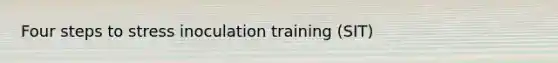 Four steps to stress inoculation training (SIT)